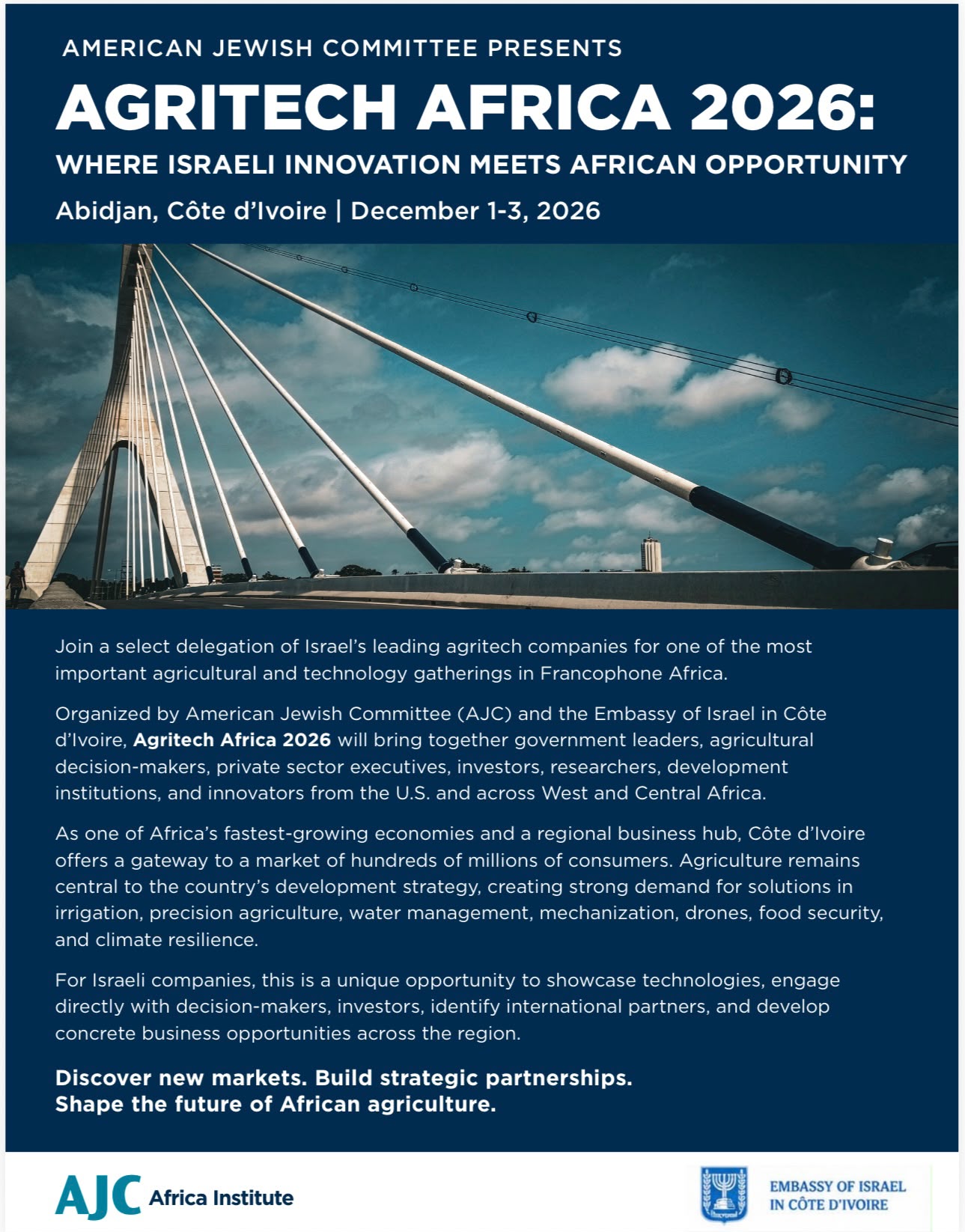 AMERICAN JEWISH COMMITTEE PRESENTS

AGRITECH AFRICA 2026:

WHERE ISRAELI INNOVATION MEETS AFRICAN OPPORTUNITY

Abidjan, Côte d'Ivoire | December 1-3, 2026

Join a select delegation of Israel's leading agritech companies for one of the most important agricultural and technology gatherings in Francophone Africa.

Organized by American Jewish Committee (AJC) and the Embassy of Israel in Côte d'Ivoire, Agritech Africa 2026 will bring together government leaders, agricultural decision-makers, private sector executives, investors, researchers, development institutions, and innovators from the U.S. and across West and Central Africa.

As one of Africa's fastest-growing economies and a regional business hub, Côte d'Ivoire offers a gateway to a market of hundreds of millions of consumers. Agriculture remains central to the country's development strategy, creating strong demand for solutions in irrigation, precision agriculture, water management, mechanization, drones, food security, and climate resilience.

For Israeli companies, this is a unique opportunity to showcase technologies, engage directly with decision-makers, investors, identify international partners, and develop concrete business opportunities across the region.

Discover new markets. Build strategic partnerships.
Shape the future of African agriculture.

AJC Africa Institute

EMBASSY OF ISRAEL
IN CÔTE D'IVOIRE